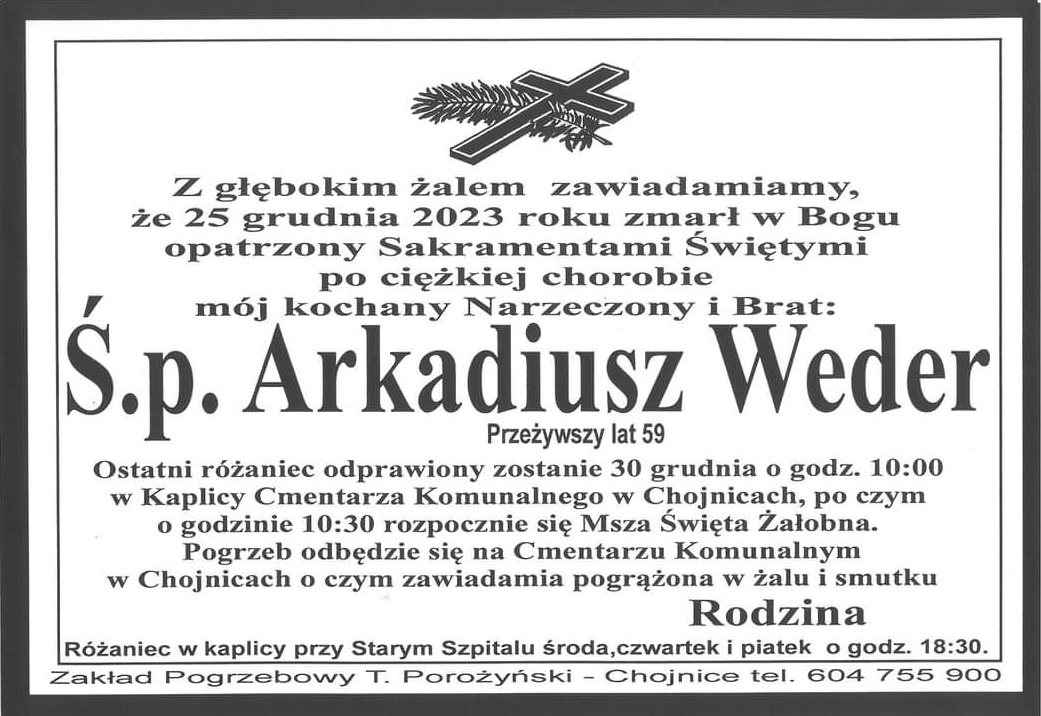 Z głębokim żalem zawiadamiamy,
że 25 grudnia 2023 roku zmarł w Bogu
opatrzony Sakramentami Świętymi
po ciężkiej chorobie
mój kochany Narzeczony i Brat:

Ś.p. Arkadiusz Weder

Przeżywszy lat 59

Ostatni różaniec odprawiony zostanie 30 grudnia o godz. 10:00
w Kaplicy Cmentarza Komunalnego w Chojnicach, po czym
o godzinie 10:30 rozpocznie się Msza Święta Żałobna.
Pogrzeb odbędzie się na Cmentarzu Komunalnym
w Chojnicach o czym zawiadamia pogrążona w żalu i smutku

Rodzina

Różaniec w kaplicy przy Starym Szpitalu środa,czwartek i piatek o godz. 18:30.

Zakład Pogrzebowy T. Porożyński - Chojnice tel. 604 755 900